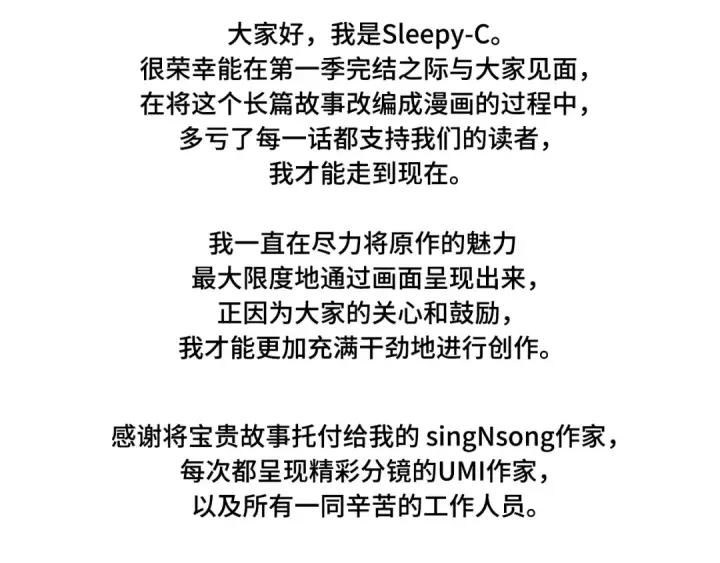 大家好，我是Sleepy-C。
很荣幸能在第一季完结之际与大家见面，
在将这个长篇故事改编成漫画的过程中，
多亏了每一话都支持我们的读者，
我才能走到现在。

我一直在尽力将原作的魅力
最大限度地通过画面呈现出来，
正因为大家的关心和鼓励，
我才能更加充满干劲地进行创作。

感谢将宝贵故事托付给我的 singNsong作家，
每次都呈现精彩分镜的UMI作家，
以及所有一同辛苦的工作人员。